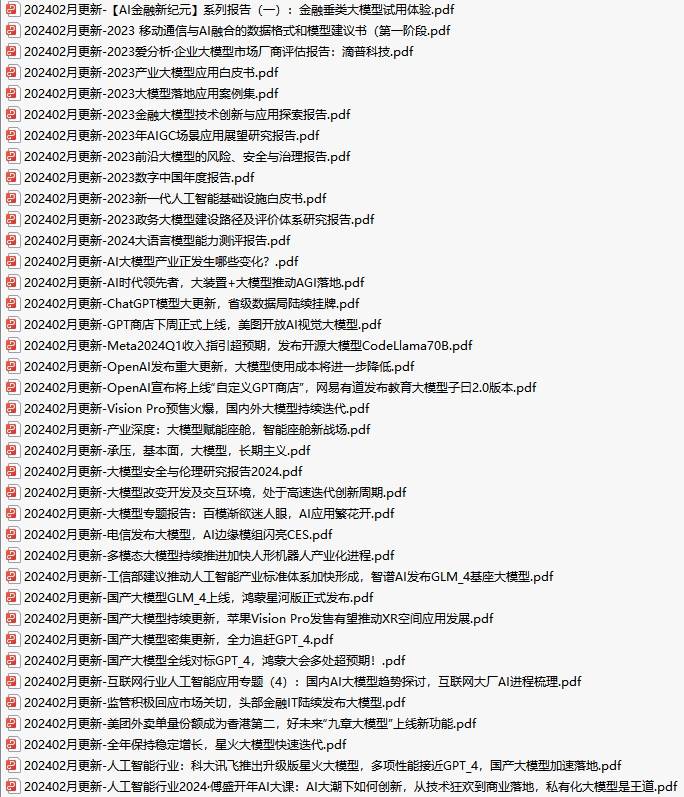 202402月更新-【AI金融新纪元】系列报告（一）：金融垂类大模型试用体验.pdf
202402月更新-2023 移动通信与AI融合的数据格式和模型建议书（第一阶段.pdf
202402月更新-2023爱分析·企业大模型市场厂商评估报告：滴普科技.pdf
202402月更新-2023产业大模型应用白皮书.pdf
202402月更新-2023大模型落地应用案例集.pdf
202402月更新-2023金融大模型技术创新与应用探索报告.pdf
202402月更新-2023年AIGC场景应用展望研究报告.pdf
202402月更新-2023前沿大模型的风险、安全与治理报告.pdf
202402月更新-2023数字中国年度报告.pdf
202402月更新-2023新一代人工智能基础设施白皮书.pdf
202402月更新-2023政务大模型建设路径及评价体系研究报告.pdf
202402月更新-2024大语言模型能力测评报告.pdf
202402月更新-AI大模型产业正发生哪些变化？.pdf
202402月更新-AI时代领先者，大装置+大模型推动AGI落地.pdf
202402月更新-ChatGPT模型大更新，省级数据局陆续挂牌.pdf
202402月更新-GPT商店下周正式上线，美图开放AI视觉大模型.pdf
202402月更新-Meta2024Q1收入指引超预期，发布开源大模型CodeLlama70B.pdf
202402月更新-OpenAI发布重大更新，大模型使用成本将进一步降低.pdf
202402月更新-OpenAI宣布将上线"自定义GPT商店"，网易有道发布教育大模型子曰2.0版本.pdf
202402月更新-Vision Pro预售火爆，国内外大模型持续迭代.pdf
202402月更新-产业深度：大模型赋能座舱，智能座舱新战场.pdf
202402月更新-承压，基本面，大模型，长期主义.pdf
202402月更新-大模型安全与伦理研究报告2024.pdf
202402月更新-大模型改变开发及交互环境，处于高速迭代创新周期.pdf
202402月更新-大模型专题报告：百模渐欲迷人眼，AI应用繁花开.pdf
202402月更新-电信发布大模型，AI边缘模组闪亮CES.pdf
202402月更新-多模态大模型持续推进加快人形机器人产业化进程.pdf
202402月更新-工信部建议推动人工智能产业标准体系加快形成，智谱AI发布GLM_4基座大模型.pdf
202402月更新-国产大模型GLM_4上线，鸿蒙星河版正式发布.pdf
202402月更新-国产大模型持续更新，苹果Vision Pro发售有望推动XR空间应用发展.pdf
202402月更新-国产大模型密集更新，全力追赶GPT_4.pdf
202402月更新-国产大模型全线对标GPT_4，鸿蒙大会多处超预期！.pdf
202402月更新-互联网行业人工智能应用专题（4）：国内AI大模型趋势探讨，互联网大厂AI进程梳理.pdf
202402月更新-监管积极回应市场关切，头部金融IT陆续发布大模型.pdf
202402月更新-美团外卖单量份额成为香港第二，好未来"九章大模型"上线新功能.pdf
202402月更新-全年保持稳定增长，星火大模型快速迭代.pdf
202402月更新-人工智能行业：科大讯飞推出升级版星火大模型，多项性能接近GPT_4，国产大模型加速落地.pdf
202402月更新-人工智能行业2024·傅盛开年AI大课：AI大潮下如何创新，从技术狂欢到商业落地，私有化大模型是王道.pdf